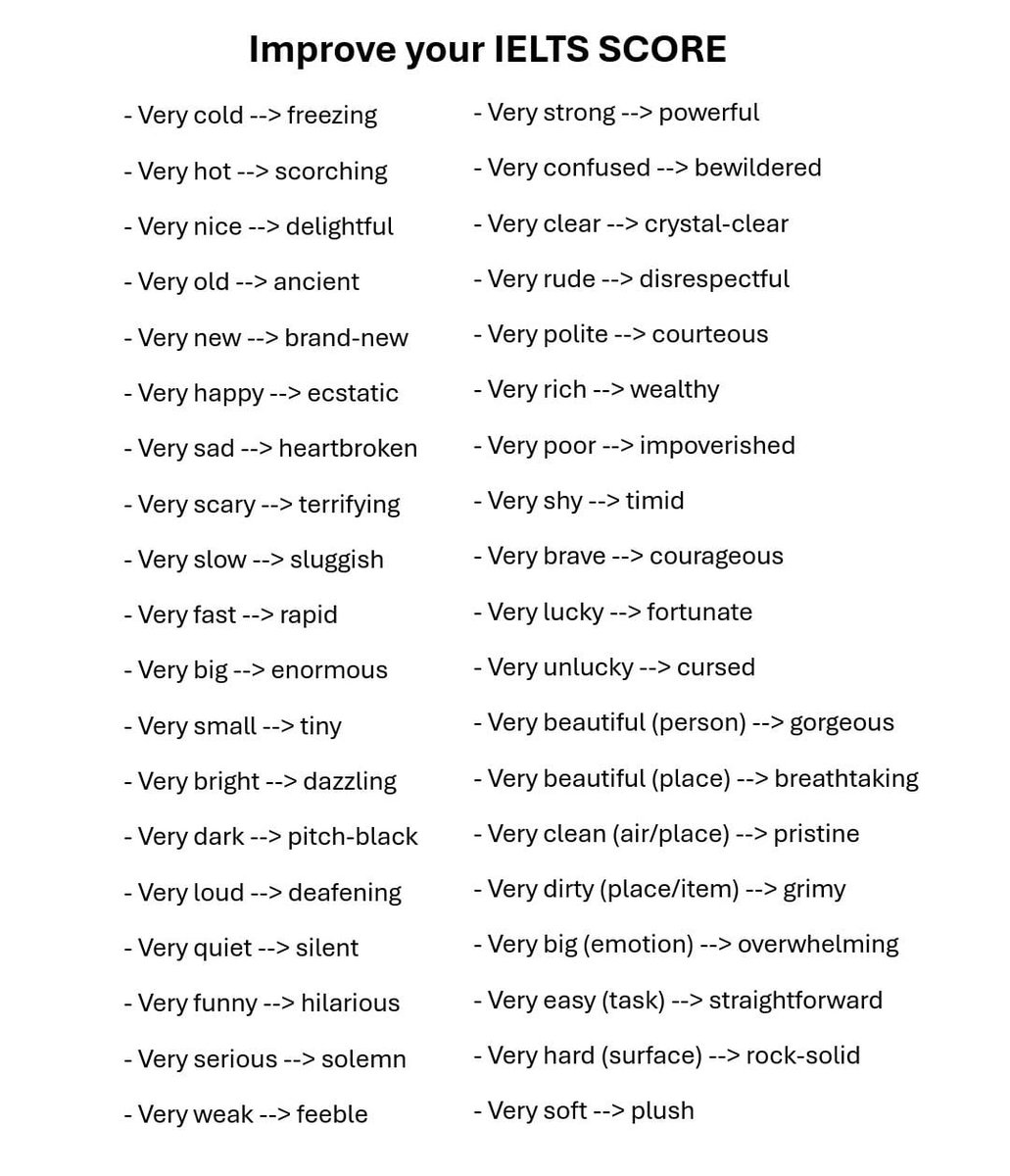 Improve your IELTS SCORE

- Very cold --> freezing
- Very hot --> scorching
- Very nice --> delightful
- Very old --> ancient
- Very new --> brand-new
- Very happy --> ecstatic
- Very sad --> heartbroken
- Very scary --> terrifying
- Very slow --> sluggish
- Very fast --> rapid
- Very big --> enormous
- Very small --> tiny
- Very bright --> dazzling
- Very dark --> pitch-black
- Very loud --> deafening
- Very quiet --> silent
- Very funny --> hilarious
- Very serious --> solemn
- Very weak --> feeble

- Very strong --> powerful
- Very confused --> bewildered
- Very clear --> crystal-clear
- Very rude --> disrespectful
- Very polite --> courteous
- Very rich --> wealthy
- Very poor --> impoverished
- Very shy --> timid
- Very brave --> courageous
- Very lucky --> fortunate
- Very unlucky --> cursed
- Very beautiful (person) --> gorgeous
- Very beautiful (place) --> breathtaking
- Very clean (air/place) --> pristine
- Very dirty (place/item) --> grimy
- Very big (emotion) --> overwhelming
- Very easy (task) --> straightforward
- Very hard (surface) --> rock-solid
- Very soft --> plush